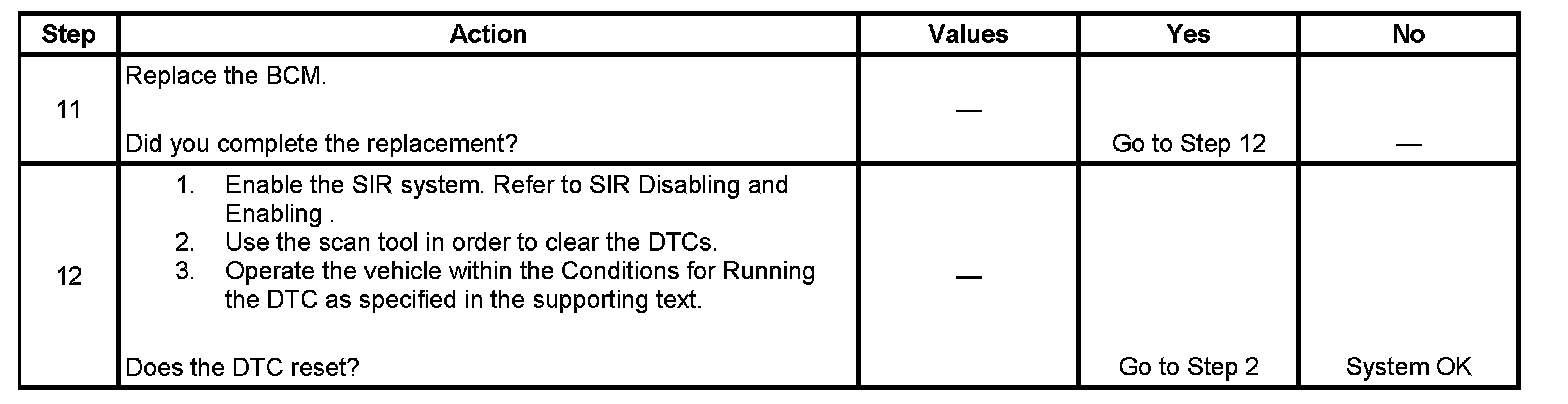 | Step | Action | Values | Yes | No |
|---|---|---|---|---|
| 11 | Replace the BCM. Did you complete the replacement? | — | Go to Step 12 | — |
| 12 | 1. Enable the SIR system. Refer to SIR Disabling and Enabling . 2. Use the scan tool in order to clear the DTCs. 3. Operate the vehicle within the Conditions for Running the DTC as specified in the supporting text. Does the DTC reset? | — | Go to Step 2 | System OK |